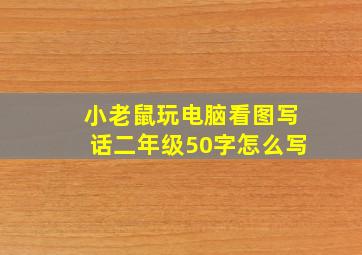 小老鼠玩电脑看图写话二年级50字怎么写